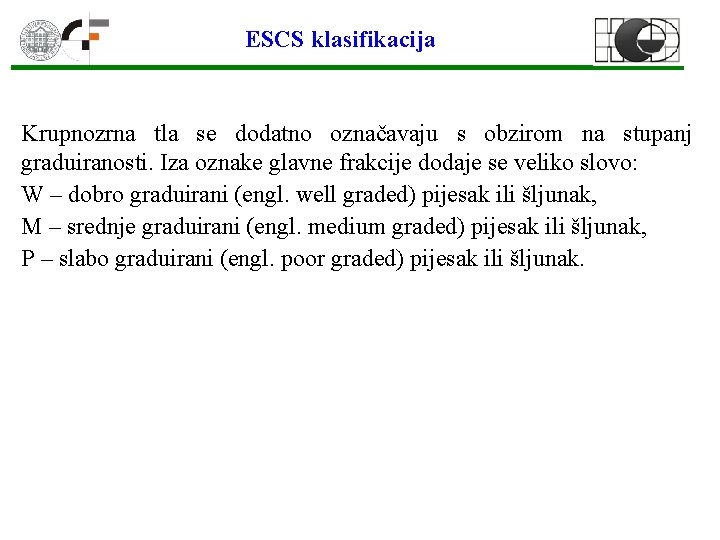 ESCS klasifikacija

Krupnozrna tla se dodatno označavaju s obzirom na stupanj graduiranosti. Iza oznake glavne frakcije dodaje se veliko slovo:

W – dobro graduirani (engl. well graded) pijesak ili šljunak,

M – srednje graduirani (engl. medium graded) pijesak ili šljunak,

P – slabo graduirani (engl. poor graded) pijesak ili šljunak.